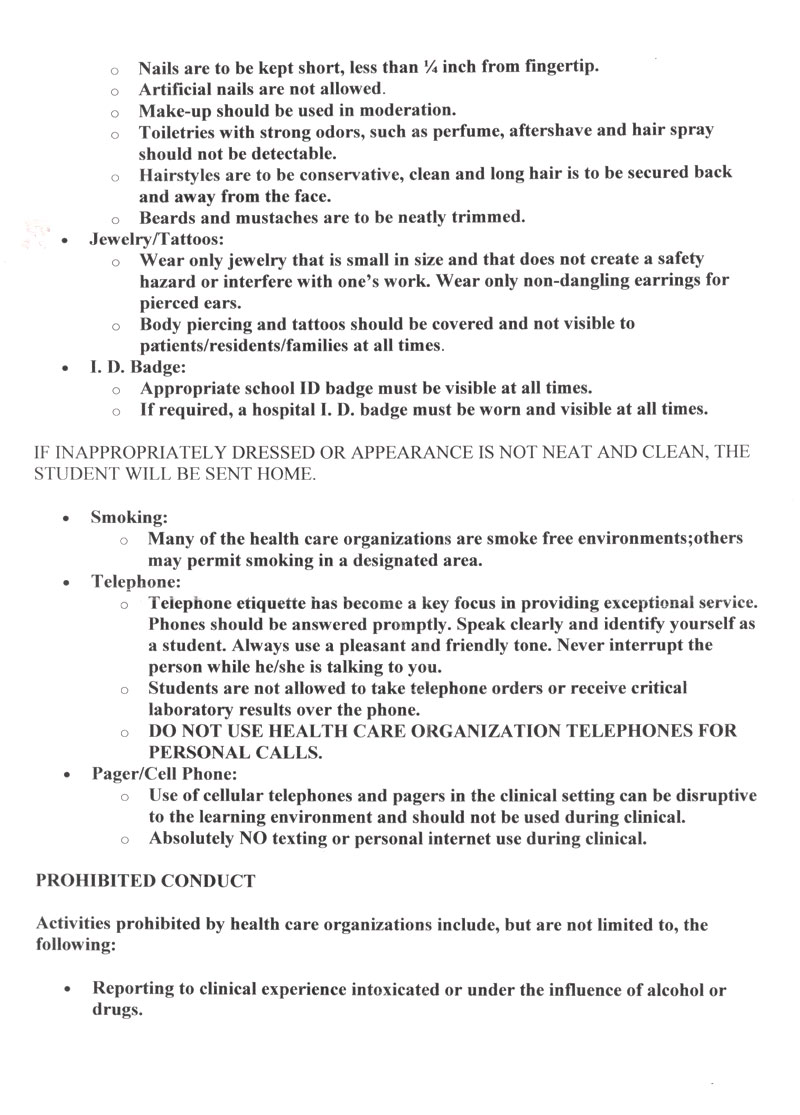 o Nails are to be kept short, less than ¼ inch from fingertip.
o Artificial nails are not allowed.
o Make-up should be used in moderation.
o Toiletries with strong odors, such as perfume, aftershave and hair spray should not be detectable.
o Hairstyles are to be conservative, clean and long hair is to be secured back and away from the face.
o Beards and mustaches are to be neatly trimmed.
• Jewelry/Tattoos:
o Wear only jewelry that is small in size and that does not create a safety hazard or interfere with one's work. Wear only non-dangling earrings for pierced ears.
o Body piercing and tattoos should be covered and not visible to patients/residents/families at all times.
• I. D. Badge:
o Appropriate school ID badge must be visible at all times.
o If required, a hospital I. D. badge must be worn and visible at all times.

IF INAPPROPRIATELY DRESSED OR APPEARANCE IS NOT NEAT AND CLEAN, THE STUDENT WILL BE SENT HOME.

• Smoking:
o Many of the health care organizations are smoke free environments;others may permit smoking in a designated area.
• Telephone:
o Telephone etiquette has become a key focus in providing exceptional service. Phones should be answered promptly. Speak clearly and identify yourself as a student. Always use a pleasant and friendly tone. Never interrupt the person while he/she is talking to you.
o Students are not allowed to take telephone orders or receive critical laboratory results over the phone.
o DO NOT USE HEALTH CARE ORGANIZATION TELEPHONES FOR PERSONAL CALLS.
• Pager/Cell Phone:
o Use of cellular telephones and pagers in the clinical setting can be disruptive to the learning environment and should not be used during clinical.
o Absolutely NO texting or personal internet use during clinical.

PROHIBITED CONDUCT

Activities prohibited by health care organizations include, but are not limited to, the following:

• Reporting to clinical experience intoxicated or under the influence of alcohol or drugs.